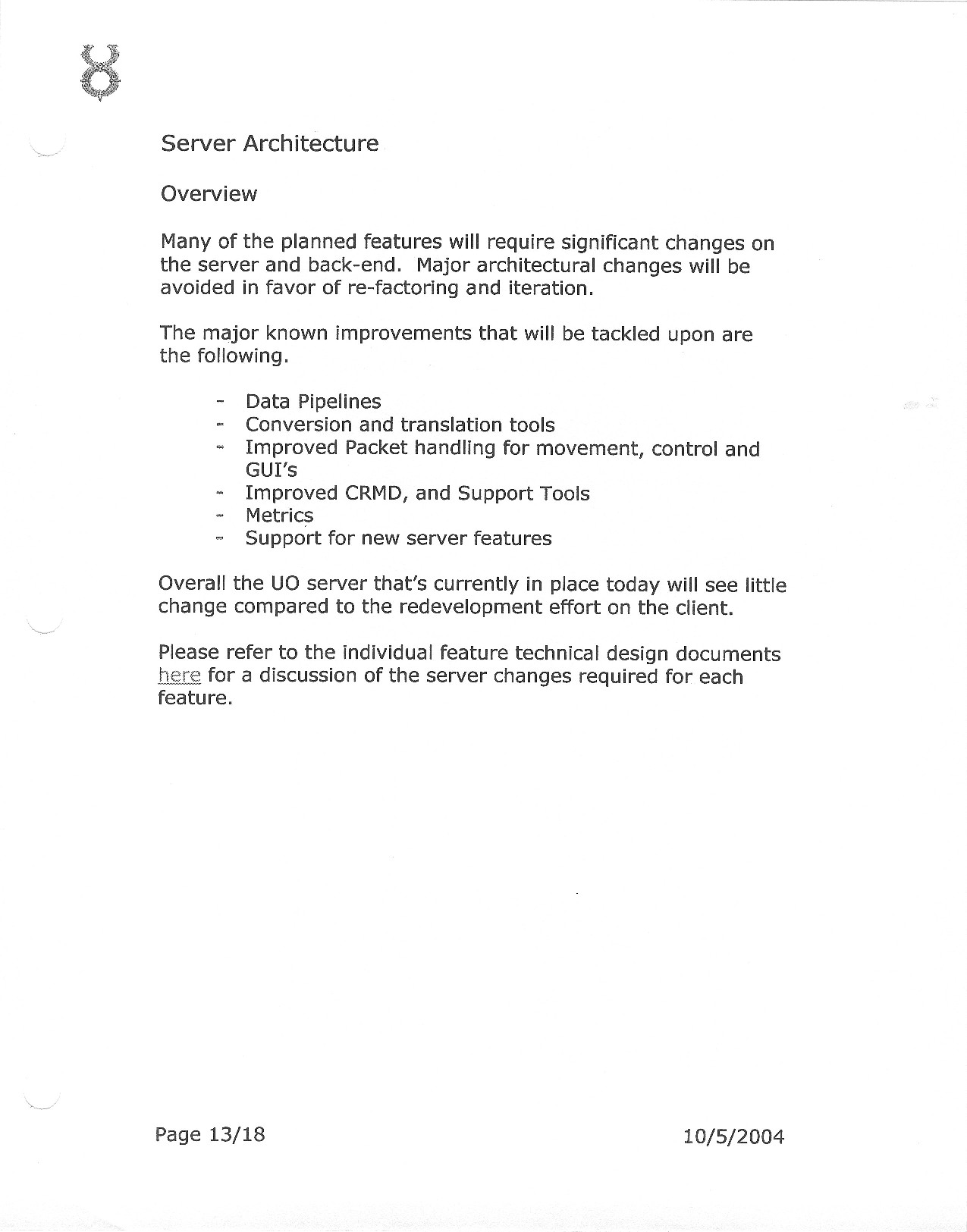 Server Architecture

Overview

Many of the planned features will require significant changes on the server and back-end. Major architectural changes will be avoided in favor of re-factoring and iteration.

The major known improvements that will be tackled upon are the following.

- Data Pipelines
- Conversion and translation tools
- Improved Packet handling for movement, control and GUI's
- Improved CRMD, and Support Tools
- Metrics
- Support for new server features

Overall the UO server that's currently in place today will see little change compared to the redevelopment effort on the client.

Please refer to the individual feature technical design documents here for a discussion of the server changes required for each feature.

Page 13/18

10/5/2004